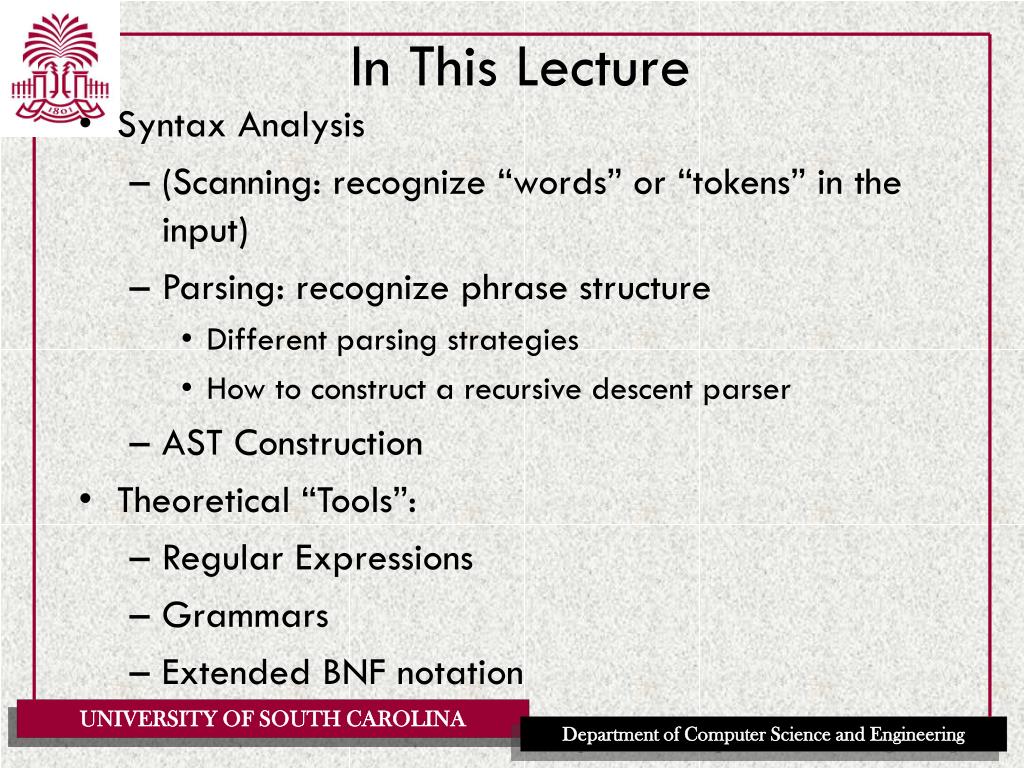 1801

In This Lecture

• Syntax Analysis
– (Scanning: recognize “words” or “tokens” in the input)
– Parsing: recognize phrase structure
• Different parsing strategies
• How to construct a recursive descent parser
– AST Construction
• Theoretical “Tools”:
– Regular Expressions
– Grammars
– Extended BNF notation

UNIVERSITY OF SOUTH CAROLINA

Department of Computer Science and Engineering